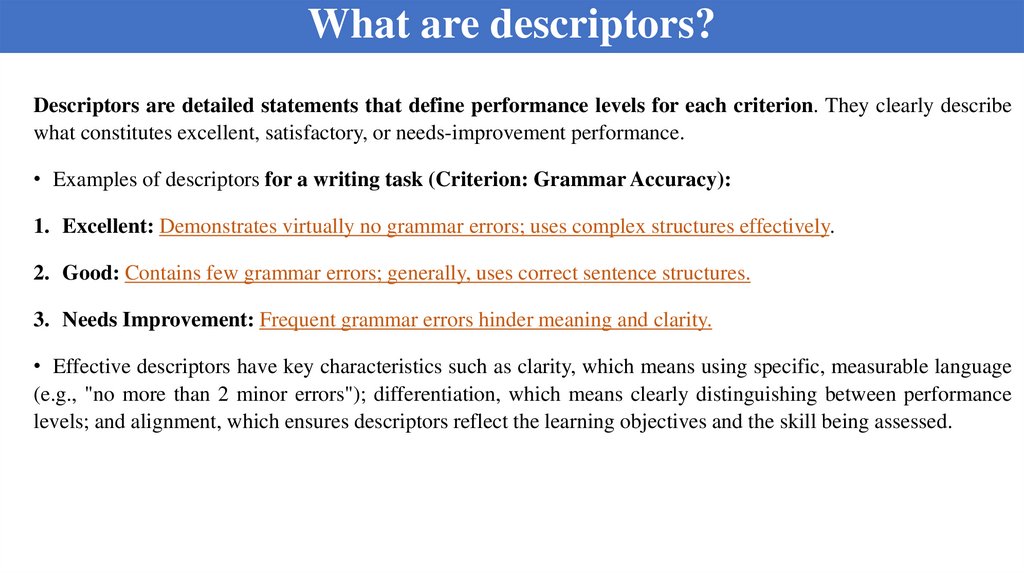 What are descriptors?

Descriptors are detailed statements that define performance levels for each criterion. They clearly describe what constitutes excellent, satisfactory, or needs-improvement performance.

• Examples of descriptors for a writing task (Criterion: Grammar Accuracy):

1. Excellent: Demonstrates virtually no grammar errors; uses complex structures effectively.

2. Good: Contains few grammar errors; generally, uses correct sentence structures.

3. Needs Improvement: Frequent grammar errors hinder meaning and clarity.

• Effective descriptors have key characteristics such as clarity, which means using specific, measurable language (e.g., "no more than 2 minor errors"); differentiation, which means clearly distinguishing between performance levels; and alignment, which ensures descriptors reflect the learning objectives and the skill being assessed.